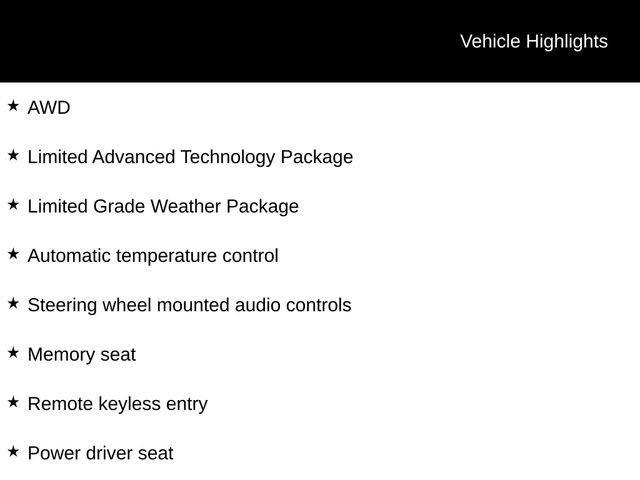 Vehicle Highlights

★ AWD

★ Limited Advanced Technology Package

★ Limited Grade Weather Package

★ Automatic temperature control

★ Steering wheel mounted audio controls

★ Memory seat

★ Remote keyless entry

★ Power driver seat